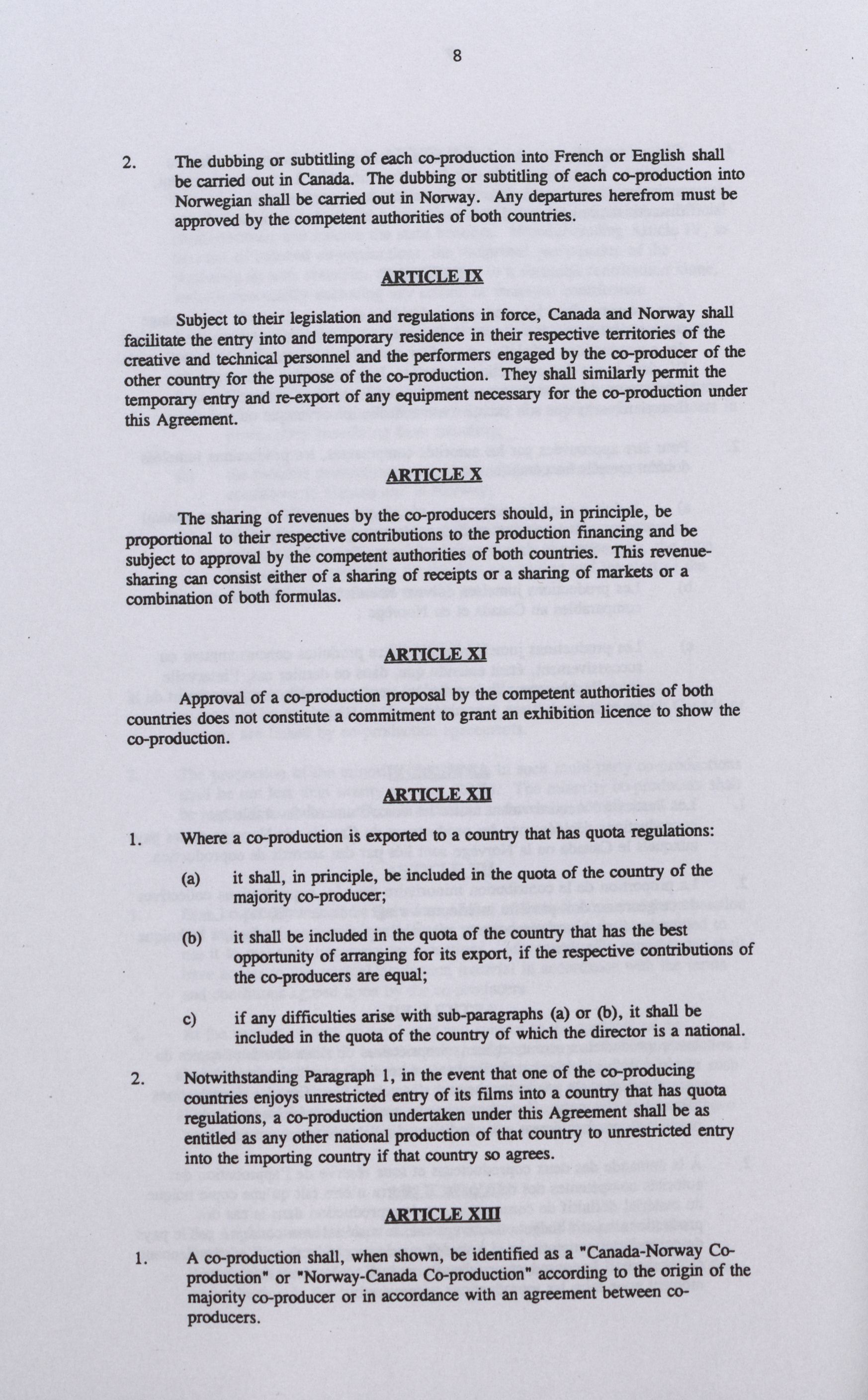 8

2. The dubbing or subtitling of each co-production into French or English shall be carried out in Canada. The dubbing or subtitling of each co-production into Norwegian shall be carried out in Norway. Any departures herefrom must be approved by the competent authorities of both countries.

ARTICLE IX

Subject to their legislation and regulations in force, Canada and Norway shall facilitate the entry into and temporary residence in their respective territories of the creative and technical personnel and the performers engaged by the co-producer of the other country for the purpose of the co-production. They shall similarly permit the temporary entry and re-export of any equipment necessary for the co-production under this Agreement.

ARTICLE X

The sharing of revenues by the co-producers should, in principle, be proportional to their respective contributions to the production financing and be subject to approval by the competent authorities of both countries. This revenue-sharing can consist either of a sharing of receipts or a sharing of markets or a combination of both formulas.

ARTICLE XI

Approval of a co-production proposal by the competent authorities of both countries does not constitute a commitment to grant an exhibition licence to show the co-production.

ARTICLE XII

1. Where a co-production is exported to a country that has quota regulations:

(a) it shall, in principle, be included in the quota of the country of the majority co-producer;

(b) it shall be included in the quota of the country that has the best opportunity of arranging for its export, if the respective contributions of the co-producers are equal;

c) if any difficulties arise with sub-paragraphs (a) or (b), it shall be included in the quota of the country of which the director is a national.

2. Notwithstanding Paragraph 1, in the event that one of the co-producing countries enjoys unrestricted entry of its films into a country that has quota regulations, a co-production undertaken under this Agreement shall be as entitled as any other national production of that country to unrestricted entry into the importing country if that country so agrees.

ARTICLE XIII

1. A co-production shall, when shown, be identified as a "Canada-Norway Co-production" or "Norway-Canada Co-production" according to the origin of the majority co-producer or in accordance with an agreement between co-producers.